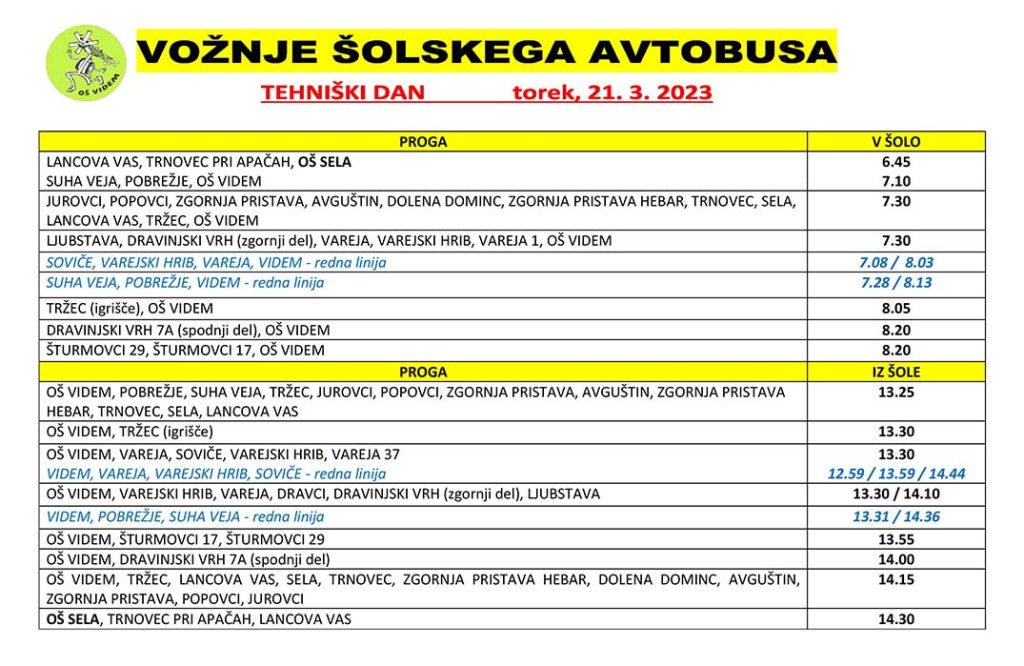 OŠ VIDEM

VOŽNJE ŠOLSKEGA AVTOBUSA

TEHNIŠKI DAN torek, 21. 3. 2023

| PROGA | V ŠOLO |
|---|---|
| LANCOVA VAS, TRNOVEC PRI APAČAH, OŠ SELA | 6.45 |
| SUHA VEJA, POBREŽJE, OŠ VIDEM | 7.10 |
| JUROVCI, POPOVCI, ZGORNJA PRISTAVA, AVGUŠTIN, DOLENA DOMINC, ZGORNJA PRISTAVA HEBAR, TRNOVEC, SELA, LANCOVA VAS, TRŽEC, OŠ VIDEM | 7.30 |
| LJUBSTAVA, DRAVINJSKI VRH (zgornji del), VAREJA, VAREJSKI HRIB, VAREJA 1, OŠ VIDEM | 7.30 |
| SOVIČE, VAREJSKI HRIB, VAREJA, VIDEM - redna linija | 7.08 / 8.03 |
| SUHA VEJA, POBREŽJE, VIDEM - redna linija | 7.28 / 8.13 |
| TRŽEC (igrišče), OŠ VIDEM | 8.05 |
| DRAVINJSKI VRH 7A (spodnji del), OŠ VIDEM | 8.20 |
| ŠTURMOVCI 29, ŠTURMOVCI 17, OŠ VIDEM | 8.20 |
| PROGA | IZ ŠOLE |
| OŠ VIDEM, POBREŽJE, SUHA VEJA, TRŽEC, JUROVCI, POPOVCI, ZGORNJA PRISTAVA, AVGUŠTIN, ZGORNJA PRISTAVA HEBAR, TRNOVEC, SELA, LANCOVA VAS | 13.25 |
| OŠ VIDEM, TRŽEC (igrišče) | 13.30 |
| OŠ VIDEM, VAREJA, SOVIČE, VAREJSKI HRIB, VAREJA 37 | 13.30 |
| VIDEM, VAREJA, VAREJSKI HRIB, SOVIČE - redna linija | 12.59 / 13.59 / 14.44 |
| OŠ VIDEM, VAREJSKI HRIB, VAREJA, DRAVCI, DRAVINJSKI VRH (zgornji del), LJUBSTAVA | 13.30 / 14.10 |
| VIDEM, POBREŽJE, SUHA VEJA - redna linija | 13.31 / 14.36 |
| OŠ VIDEM, ŠTURMOVCI 17, ŠTURMOVCI 29 | 13.55 |
| OŠ VIDEM, DRAVINJSKI VRH 7A (spodnji del) | 14.00 |
| OŠ VIDEM, TRŽEC, LANCOVA VAS, SELA, TRNOVEC, ZGORNJA PRISTAVA HEBAR, DOLENA DOMINC, AVGUŠTIN, ZGORNJA PRISTAVA, POPOVCI, JUROVCI | 14.15 |
| OŠ SELA, TRNOVEC PRI APAČAH, LANCOVA VAS | 14.30 |